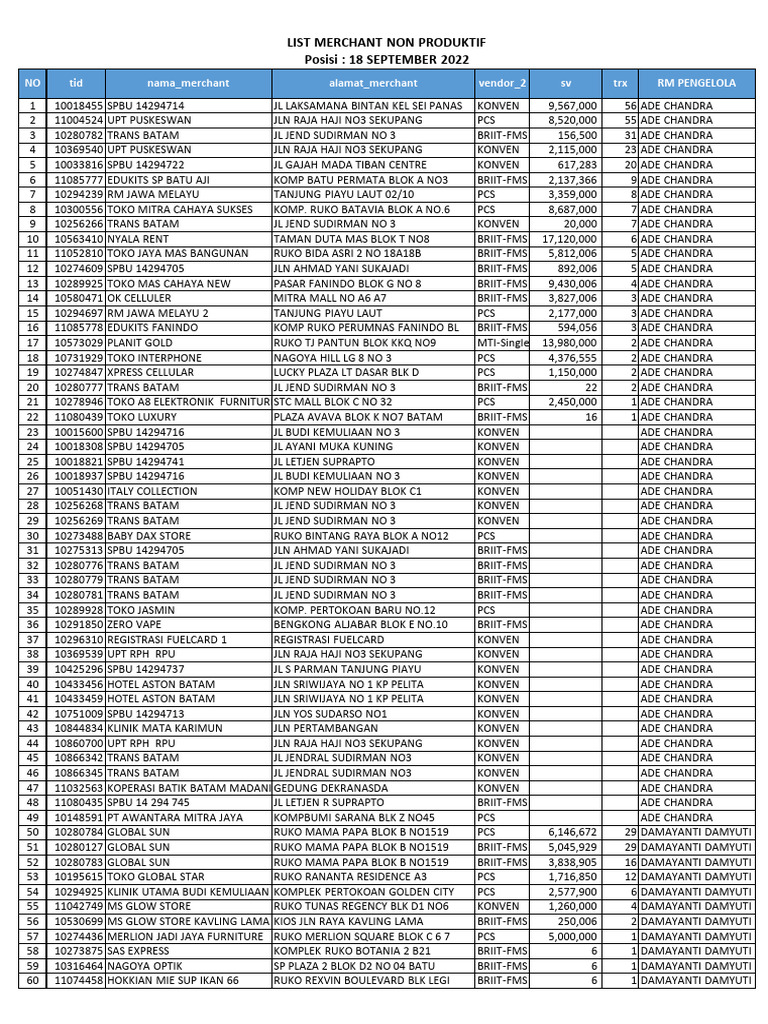 LIST MERCHANT NON PRODUKTIF
Posisi : 18 SEPTEMBER 2022

| NO | tid | nama_merchant | alamat_merchant | vendor_2 | sv | trx | RM PENGELOLA |
|---|---|---|---|---|---|---|---|
| 1 | 10018455 | SPBU 14294714 | JL LAKSAMANA BINTAN KEL SEI PANAS | KONVEN | 9,567,000 | 56 | ADE CHANDRA |
| 2 | 11004524 | UPT PUSKESWAN | JLN RAJA HAJI NO3 SEKUPANG | PCS | 8,520,000 | 55 | ADE CHANDRA |
| 3 | 10280782 | TRANS BATAM | JL JEND SUDIRMAN NO 3 | BRIIT-FMS | 156,500 | 31 | ADE CHANDRA |
| 4 | 10369540 | UPT PUSKESWAN | JLN RAJA HAJI NO3 SEKUPANG | KONVEN | 2,115,000 | 23 | ADE CHANDRA |
| 5 | 10033816 | SPBU 14294722 | JL GAJAH MADA TIBAN CENTRE | KONVEN | 617,283 | 20 | ADE CHANDRA |
| 6 | 11085777 | EDUKITS SP BATU AJI | KOMP BATU PERMATA BLOK A NO3 | BRIIT-FMS | 2,137,366 | 9 | ADE CHANDRA |
| 7 | 10294239 | RM JAWA MELAYU | TANJUNG PIAYU LAUT 02/10 | PCS | 3,359,000 | 8 | ADE CHANDRA |
| 8 | 10300556 | TOKO MITRA CAHAYA SUKSES | KOMP. RUKO BATAVIA BLOK A NO.6 | PCS | 8,687,000 | 7 | ADE CHANDRA |
| 9 | 10256266 | TRANS BATAM | JL JEND SUDIRMAN NO 3 | KONVEN | 20,000 | 7 | ADE CHANDRA |
| 10 | 10563410 | NYALA RENT | TAMAN DUTA MAS BLOK T NO8 | BRIIT-FMS | 17,120,000 | 6 | ADE CHANDRA |
| 11 | 11052810 | TOKO JAYA MAS BANGUNAN | RUKO BIDA ASRI 2 NO 18A18B | BRIIT-FMS | 5,812,006 | 5 | ADE CHANDRA |
| 12 | 10274609 | SPBU 14294705 | JLN AHMAD YANI SUKAJADI | BRIIT-FMS | 892,006 | 5 | ADE CHANDRA |
| 13 | 10289925 | TOKO MAS CAHAYA NEW | PASAR FANINDO BLOK G NO 8 | BRIIT-FMS | 9,430,006 | 4 | ADE CHANDRA |
| 14 | 10580471 | OK CELLULER | MITRA MALL NO A6 A7 | BRIIT-FMS | 3,827,006 | 3 | ADE CHANDRA |
| 15 | 10294697 | RM JAWA MELAYU 2 | TANJUNG PIAYU LAUT | PCS | 2,177,000 | 3 | ADE CHANDRA |
| 16 | 11085778 | EDUKITS FANINDO | KOMP RUKO PERUMNAS FANINDO BL | BRIIT-FMS | 594,056 | 3 | ADE CHANDRA |
| 17 | 10573029 | PLANIT GOLD | RUKO TJ PANTUN BLOK KKQ NO9 | MTI-Single | 13,980,000 | 2 | ADE CHANDRA |
| 18 | 10731929 | TOKO INTERPHONE | NAGOYA HILL LG 8 NO 3 | PCS | 4,376,555 | 2 | ADE CHANDRA |
| 19 | 10274847 | XPRESS CELLULAR | LUCKY PLAZA LT DASAR BLK D | PCS | 1,150,000 | 2 | ADE CHANDRA |
| 20 | 10280777 | TRANS BATAM | JL JEND SUDIRMAN NO 3 | BRIIT-FMS | 22 | 2 | ADE CHANDRA |
| 21 | 10278946 | TOKO A8 ELEKTRONIK FURNITUR | STC MALL BLOK C NO 32 | PCS | 2,450,000 | 1 | ADE CHANDRA |
| 22 | 11080439 | TOKO LUXURY | PLAZA AVAVA BLOK K NO7 BATAM | BRIIT-FMS | 16 | 1 | ADE CHANDRA |
| 23 | 10015600 | SPBU 14294716 | JL BUDI KEMULIAAN NO 3 | KONVEN | | | ADE CHANDRA |
| 24 | 10018308 | SPBU 14294705 | JL AYANI MUKA KUNING | KONVEN | | | ADE CHANDRA |
| 25 | 10018821 | SPBU 14294741 | JL LETJEN SUPRAPTO | KONVEN | | | ADE CHANDRA |
| 26 | 10018937 | SPBU 14294716 | JL BUDI KEMULIAAN NO 3 | KONVEN | | | ADE CHANDRA |
| 27 | 10051430 | ITALY COLLECTION | KOMP NEW HOLIDAY BLOK C1 | KONVEN | | | ADE CHANDRA |
| 28 | 10256268 | TRANS BATAM | JL JEND SUDIRMAN NO 3 | KONVEN | | | ADE CHANDRA |
| 29 | 10256269 | TRANS BATAM | JL JEND SUDIRMAN NO 3 | KONVEN | | | ADE CHANDRA |
| 30 | 10273488 | BABY DAX STORE | RUKO BINTANG RAYA BLOK A NO12 | PCS | | | ADE CHANDRA |
| 31 | 10275313 | SPBU 14294705 | JLN AHMAD YANI SUKAJADI | BRIIT-FMS | | | ADE CHANDRA |
| 32 | 10280776 | TRANS BATAM | JL JEND SUDIRMAN NO 3 | BRIIT-FMS | | | ADE CHANDRA |
| 33 | 10280779 | TRANS BATAM | JL JEND SUDIRMAN NO 3 | BRIIT-FMS | | | ADE CHANDRA |
| 34 | 10280781 | TRANS BATAM | JL JEND SUDIRMAN NO 3 | BRIIT-FMS | | | ADE CHANDRA |
| 35 | 10289928 | TOKO JASMIN | KOMP. PERTOKOAN BARU NO.12 | PCS | | | ADE CHANDRA |
| 36 | 10291850 | ZERO VAPE | BENGKONG ALJABAR BLOK E NO.10 | BRIIT-FMS | | | ADE CHANDRA |
| 37 | 10296310 | REGISTRASI FUELCARD 1 | REGISTRASI FUELCARD | KONVEN | | | ADE CHANDRA |
| 38 | 10369539 | UPT RPH RPU | JLN RAJA HAJI NO3 SEKUPANG | KONVEN | | | ADE CHANDRA |
| 39 | 10425296 | SPBU 14294737 | JL S PARMAN TANJUNG PIAYU | KONVEN | | | ADE CHANDRA |
| 40 | 10433456 | HOTEL ASTON BATAM | JLN SRIWIJAYA NO 1 KP PELITA | KONVEN | | | ADE CHANDRA |
| 41 | 10433459 | HOTEL ASTON BATAM | JLN SRIWIJAYA NO 1 KP PELITA | KONVEN | | | ADE CHANDRA |
| 42 | 10751009 | SPBU 14294713 | JLN YOS SUDARSO NO1 | KONVEN | | | ADE CHANDRA |
| 43 | 10844834 | KLINIK MATA KARIMUN | JLN PERTAMBANGAN | KONVEN | | | ADE CHANDRA |
| 44 | 10860700 | UPT RPH RPU | JLN RAJA HAJI NO3 SEKUPANG | KONVEN | | | ADE CHANDRA |
| 45 | 10866342 | TRANS BATAM | JL JENDRAL SUDIRMAN NO3 | KONVEN | | | ADE CHANDRA |
| 46 | 10866345 | TRANS BATAM | JL JENDRAL SUDIRMAN NO3 | KONVEN | | | ADE CHANDRA |
| 47 | 11032563 | KOPERASI BATIK BATAM MADANI | GEDUNG DEKRANASDA | KONVEN | | | ADE CHANDRA |
| 48 | 11080435 | SPBU 14 294 745 | JL LETJEN R SUPRAPTO | BRIIT-FMS | | | ADE CHANDRA |
| 49 | 10148591 | PT AWANTARA MITRA JAYA | KOMPBUMI SARANA BLK Z NO45 | PCS | | | ADE CHANDRA |
| 50 | 10280784 | GLOBAL SUN | RUKO MAMA PAPA BLOK B NO1519 | PCS | 6,146,672 | 29 | DAMAYANTI DAMYUTI |
| 51 | 10280127 | GLOBAL SUN | RUKO MAMA PAPA BLOK B NO1519 | BRIIT-FMS | 5,045,929 | 29 | DAMAYANTI DAMYUTI |
| 52 | 10280783 | GLOBAL SUN | RUKO MAMA PAPA BLOK B NO1519 | BRIIT-FMS | 3,838,905 | 16 | DAMAYANTI DAMYUTI |
| 53 | 10195615 | TOKO GLOBAL STAR | RUKO RANANTA RESIDENCE A3 | PCS | 1,716,850 | 12 | DAMAYANTI DAMYUTI |
| 54 | 10294925 | KLINIK UTAMA BUDI KEMULIAAN | KOMPLEK PERTOKOAN GOLDEN CITY | PCS | 2,577,900 | 6 | DAMAYANTI DAMYUTI |
| 55 | 11042749 | MS GLOW STORE | RUKO TUNAS REGENCY BLK D1 NO6 | KONVEN | 1,260,000 | 4 | DAMAYANTI DAMYUTI |
| 56 | 10530699 | MS GLOW STORE KAVLING LAMA | KIOS JLN RAYA KAVLING LAMA | BRIIT-FMS | 250,006 | 2 | DAMAYANTI DAMYUTI |
| 57 | 10274436 | MERLION JADI JAYA FURNITURE | RUKO MERLION SQUARE BLOK C 6 7 | PCS | 5,000,000 | 1 | DAMAYANTI DAMYUTI |
| 58 | 10273875 | SAS EXPRESS | KOMPLEK RUKO BOTANIA 2 B21 | BRIIT-FMS | 6 | 1 | DAMAYANTI DAMYUTI |
| 59 | 10316464 | NAGOYA OPTIK | SP PLAZA 2 BLOK D2 NO 04 BATU | BRIIT-FMS | 6 | 1 | DAMAYANTI DAMYUTI |
| 60 | 11074458 | HOKKIAN MIE SUP IKAN 66 | RUKO REXVIN BOULEVARD BLK LEGI | BRIIT-FMS | 6 | 1 | DAMAYANTI DAMYUTI |